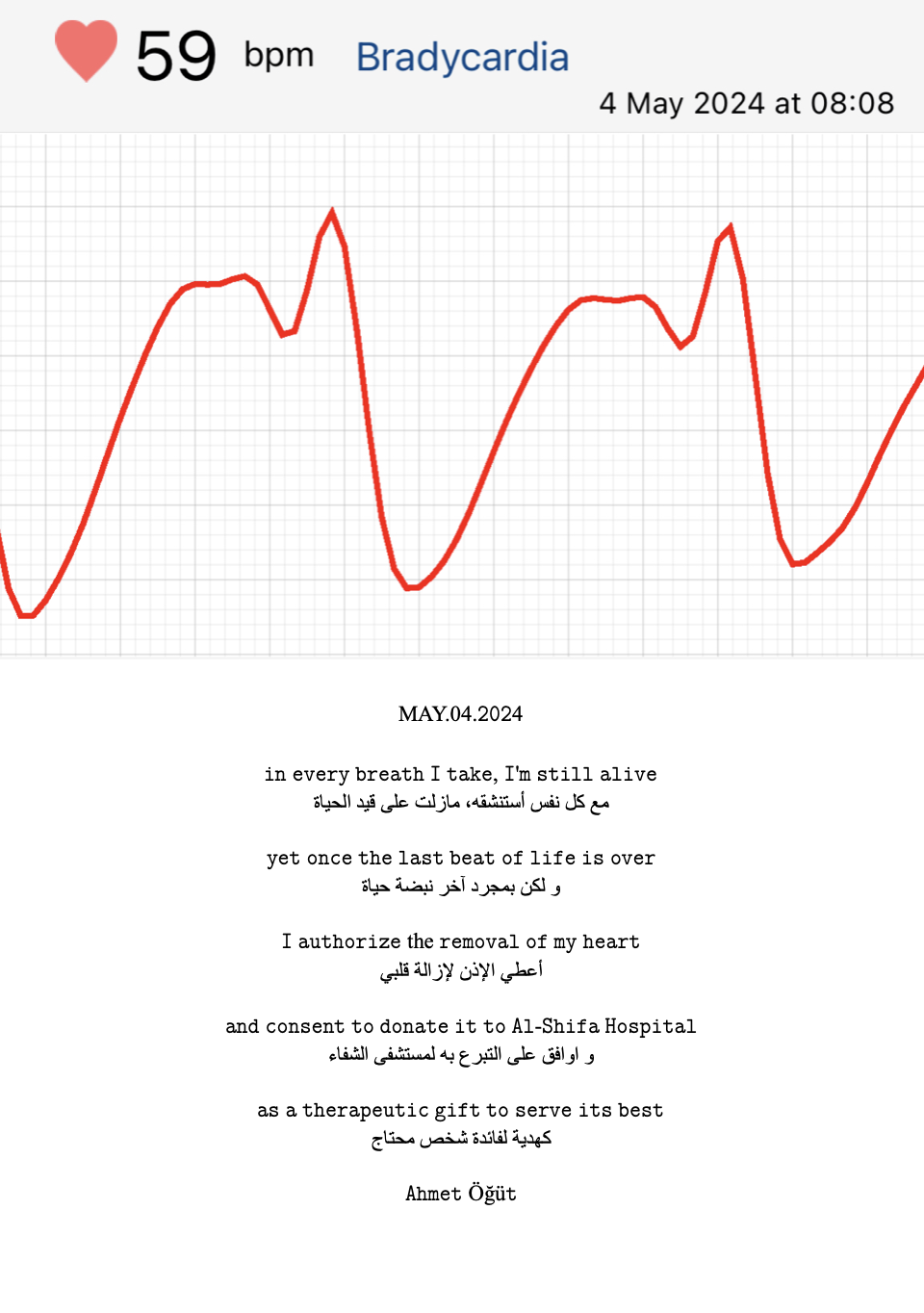 59 bpm Bradycardia

4 May 2024 at 08:08

MAY.04.2024

in every breath I take, I'm still alive
مع كل نفس أستنشقه، مازلت على قيد الحياة

yet once the last beat of life is over
و لكن بمجرد آخر نبضة حياة

I authorize the removal of my heart
أعطي الإذن لإزالة قلبي

and consent to donate it to Al-Shifa Hospital
و اوافق على التبرع به لمستشفى الشفاء

as a therapeutic gift to serve its best
كهدية لفائدة شخص محتاج

Ahmet Öğüt